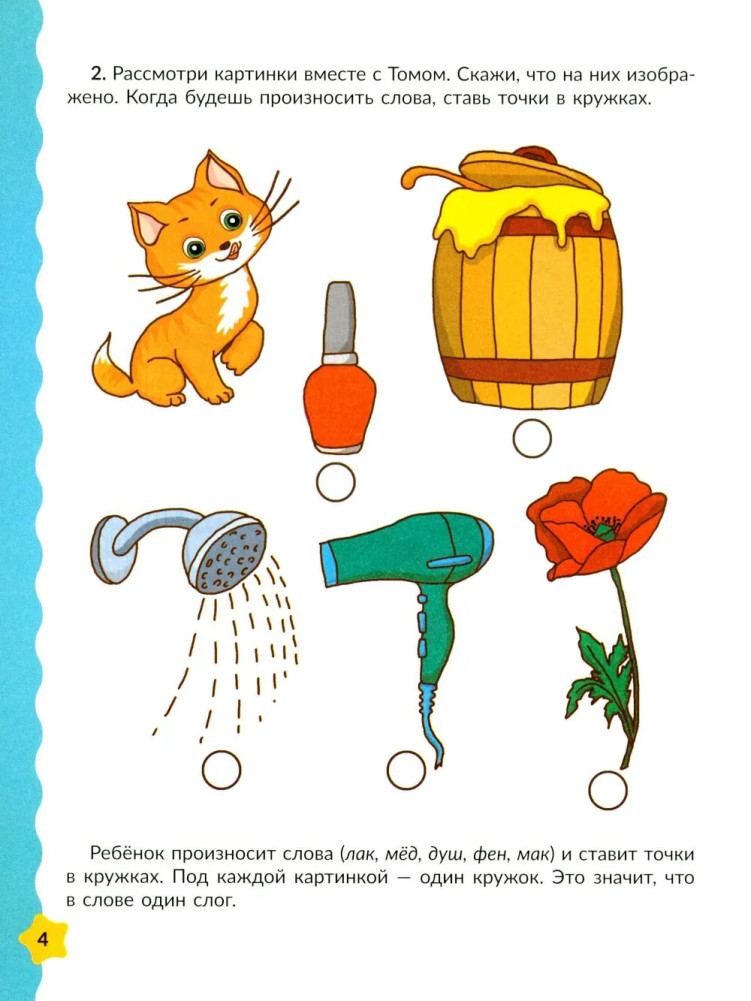 2. Рассмотри картинки вместе с Томом. Скажи, что на них изображено. Когда будешь произносить слова, ставь точки в кружках.

Ребёнок произносит слова (лак, мёд, душ, фен, мак) и ставит точки в кружках. Под каждой картинкой — один кружок. Это значит, что в слове один слог.

4